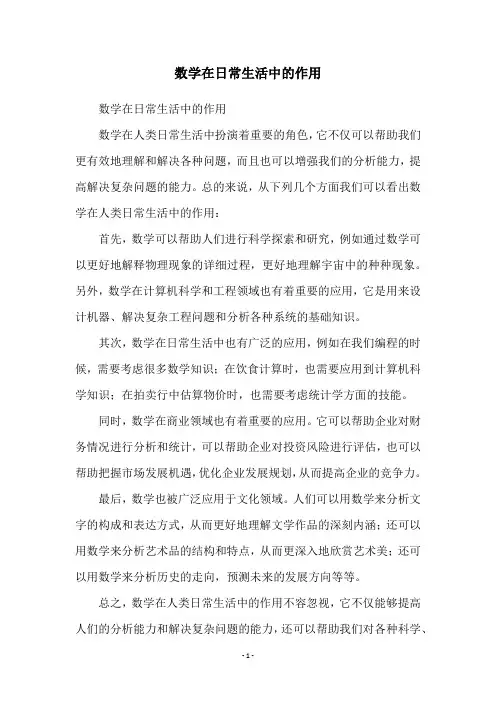 数学在日常生活中的作用

数学在日常生活中的作用

数学在人类日常生活中扮演着重要的角色，它不仅可以帮助我们更有效地理解和解决各种问题，而且也可以增强我们的分析能力，提高解决复杂问题的能力。总的来说，从下列几个方面我们可以看出数学在人类日常生活中的作用：

首先，数学可以帮助人们进行科学探索和研究，例如通过数学可以更好地解释物理现象的详细过程，更好地理解宇宙中的种种现象。另外，数学在计算机科学和工程领域也有着重要的应用，它是用来设计机器、解决复杂工程问题和分析各种系统的基础知识。

其次，数学在日常生活中也有广泛的应用，例如在我们编程的时候，需要考虑很多数学知识；在饮食计算时，也需要应用到计算机科学知识；在拍卖行中估算物价时，也需要考虑统计学方面的技能。

同时，数学在商业领域也有着重要的应用。它可以帮助企业对财务情况进行分析和统计，可以帮助企业对投资风险进行评估，也可以帮助把握市场发展机遇，优化企业发展规划，从而提高企业的竞争力。

最后，数学也被广泛应用于文化领域。人们可以用数学来分析文字的构成和表达方式，从而更好地理解文学作品的深刻内涵；还可以用数学来分析艺术品的结构和特点，从而更深入地欣赏艺术美；还可以用数学来分析历史的走向，预测未来的发展方向等等。

总之，数学在人类日常生活中的作用不容忽视，它不仅能够提高人们的分析能力和解决复杂问题的能力，还可以帮助我们对各种科学、

- 1 -